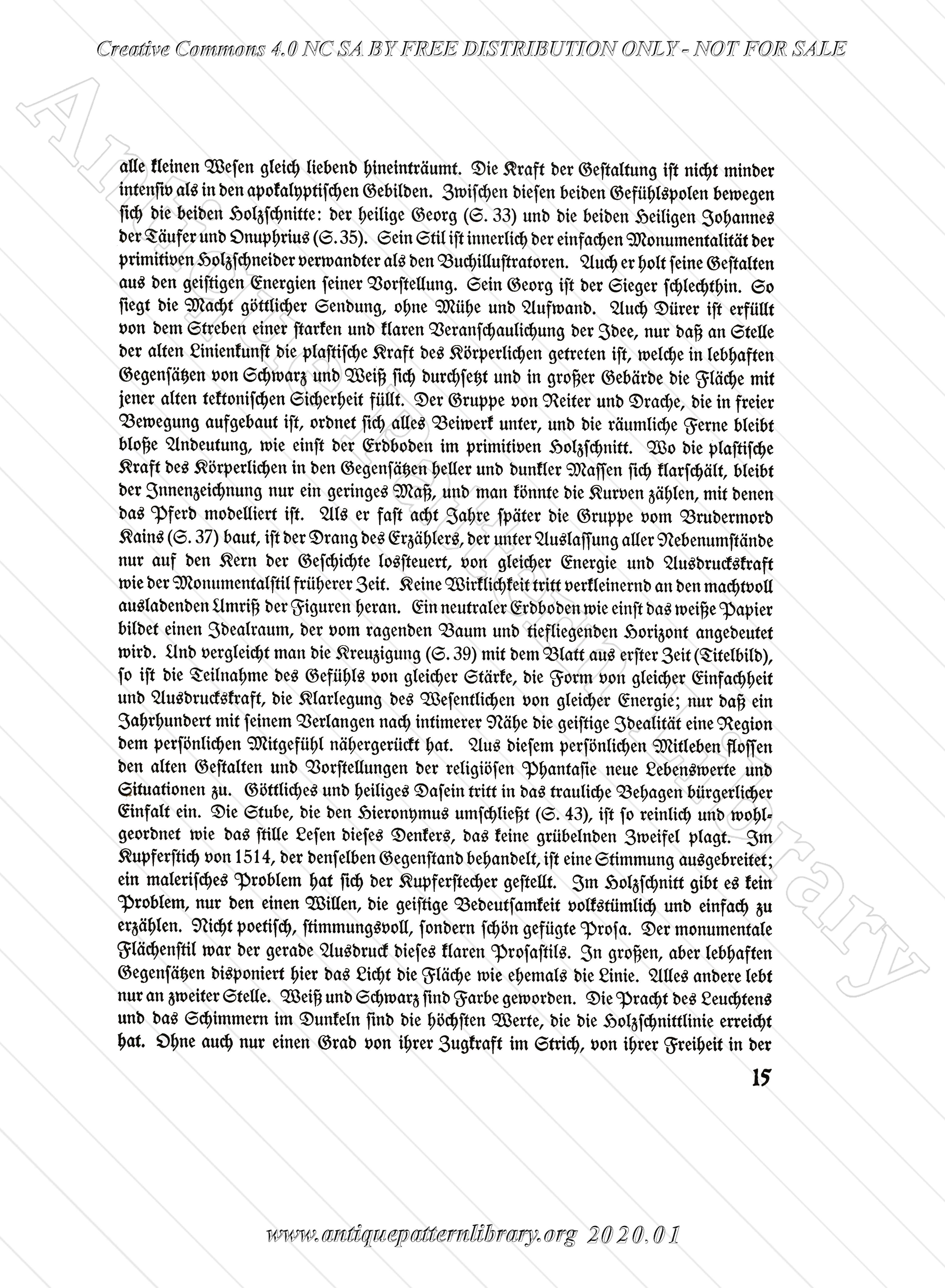 Creative Commons 4.0 NC SA BY FREE DISTRIBUTION ONLY - NOT FOR SALE

Antique Pattern Library

alle kleinen Wesen gleich liebend hineinträumt. Die Kraft der Gestaltung ist nicht minder intensiv als in den apokalyptischen Gebilden. Zwischen diesen beiden Gefühlspolen bewegen sich die beiden Holzschnitte: der heilige Georg (S. 33) und die beiden Heiligen Johannes der Täufer und Onuphrius (S. 35). Sein Stil ist innerlich der einfachen Monumentalität der primitiven Holzschneider verwandter als den Buchillustratoren. Auch er holt seine Gestalten aus den geistigen Energien seiner Vorstellung. Sein Georg ist der Sieger schlechthin. So siegt die Macht göttlicher Sendung, ohne Mühe und Aufwand. Auch Dürer ist erfüllt von dem Streben einer starken und klaren Veranschaulichung der Idee, nur daß an Stelle der alten Linienkunst die plastische Kraft des Körperlichen getreten ist, welche in lebhaften Gegensätzen von Schwarz und Weiß sich durchsetzt und in großer Gebärde die Fläche mit jener alten tektonischen Sicherheit füllt. Der Gruppe von Reiter und Drache, die in freier Bewegung aufgebaut ist, ordnet sich alles Beiwerk unter, und die räumliche Ferne bleibt bloße Andeutung, wie einst der Erdboden im primitiven Holzschnitt. Wo die plastische Kraft des Körperlichen in den Gegensätzen heller und dunkler Massen sich klarschält, bleibt der Innenzeichnung nur ein geringes Maß, und man könnte die Kurven zählen, mit denen das Pferd modelliert ist. Als er fast acht Jahre später die Gruppe vom Brudermord Kains (S. 37) baut, ist der Drang des Erzählers, der unter Auslassung aller Nebenumstände nur auf den Kern der Geschichte lossteuert, von gleicher Energie und Ausdruckskraft wie der Monumentalstil früherer Zeit. Keine Wirklichkeit tritt verkleinernd an den machtvoll ausladenden Umriß der Figuren heran. Ein neutraler Erdboden wie einst das weiße Papier bildet einen Idealraum, der vom ragenden Baum und tiefliegenden Horizont angedeutet wird. Und vergleicht man die Kreuzigung (S. 39) mit dem Blatt aus erster Zeit (Titelbild), so ist die Teilnahme des Gefühls von gleicher Stärke, die Form von gleicher Einfachheit und Ausdruckskraft, die Klarlegung des Wesentlichen von gleicher Energie; nur daß ein Jahrhundert mit seinem Verlangen nach intimerer Nähe die geistige Idealität eine Region dem persönlichen Mitgefühl nähergerückt hat. Aus diesem persönlichen Mitleben flossen den alten Gestalten und Vorstellungen der religiösen Phantasie neue Lebenswerte und Situationen zu. Göttliches und heiliges Dasein tritt in das trauliche Behagen bürgerlicher Einfalt ein. Die Stube, die den Hieronymus umschließt (S. 43), ist so reinlich und wohlgeordnet wie das stille Lesen dieses Denkers, das keine grübelnden Zweifel plagt. Im Kupferstich von 1514, der denselben Gegenstand behandelt, ist eine Stimmung ausgebreitet; ein malerisches Problem hat sich der Kupferstecher gestellt. Im Holzschnitt gibt es kein Problem, nur den einen Willen, die geistige Bedeutsamkeit volkstümlich und einfach zu erzählen. Nicht poetisch, stimmungsvoll, sondern schön gefügte Prosa. Der monumentale Flächenstil war der gerade Ausdruck dieses klaren Prosastils. In großen, aber lebhaften Gegensätzen disponiert hier das Licht die Fläche wie ehemals die Linie. Alles andere lebt nur an zweiter Stelle. Weiß und Schwarz sind Farbe geworden. Die Pracht des Leuchtens und das Schimmern im Dunkeln sind die höchsten Werte, die die Holzschnittlinie erreicht hat. Ohne auch nur einen Grad von ihrer Zugkraft im Strich, von ihrer Freiheit in der

15

www.antiquepatternlibrary.org 2020.01